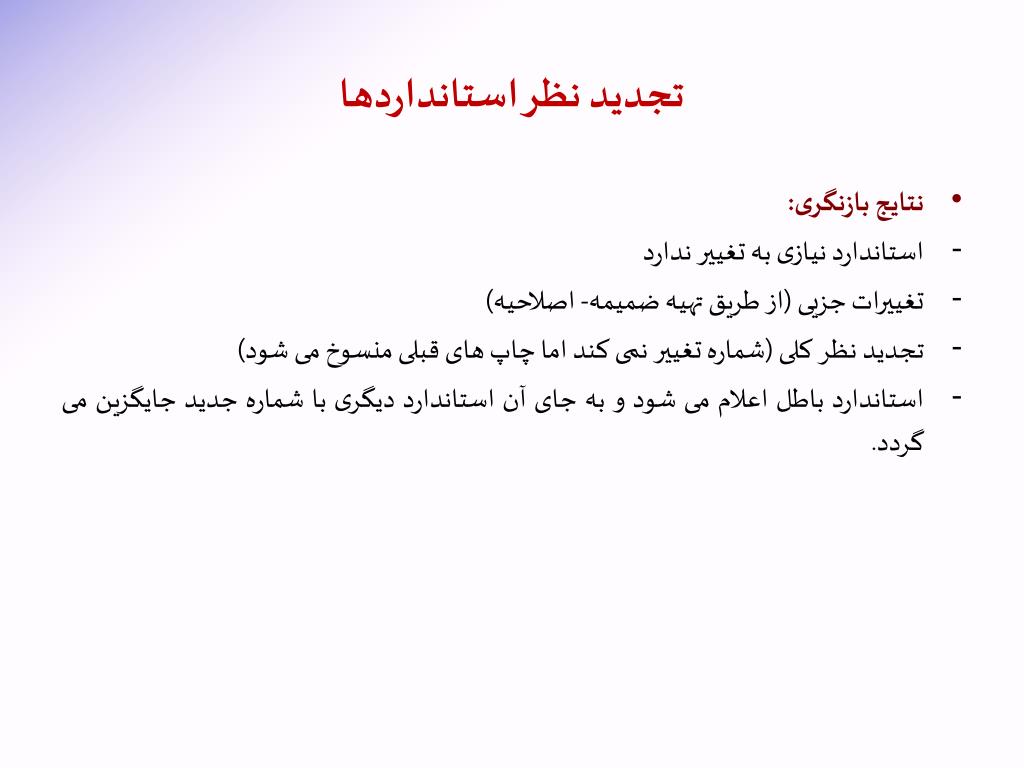 تجدید نظر استانداردها

• نتایج بازنگری:

- استاندارد نیازی به تغییر ندارد

- تغییرات جزیی (از طریق تهیه ضمیمه- اصلاحیه)

- تجدید نظر کلی (شماره تغییر نمی کند اما چاپ های قبلی منسوخ می شود)

- استاندارد باطل اعلام می شود و به جای آن استاندارد دیگری با شماره جدید جایگزین می گردد.